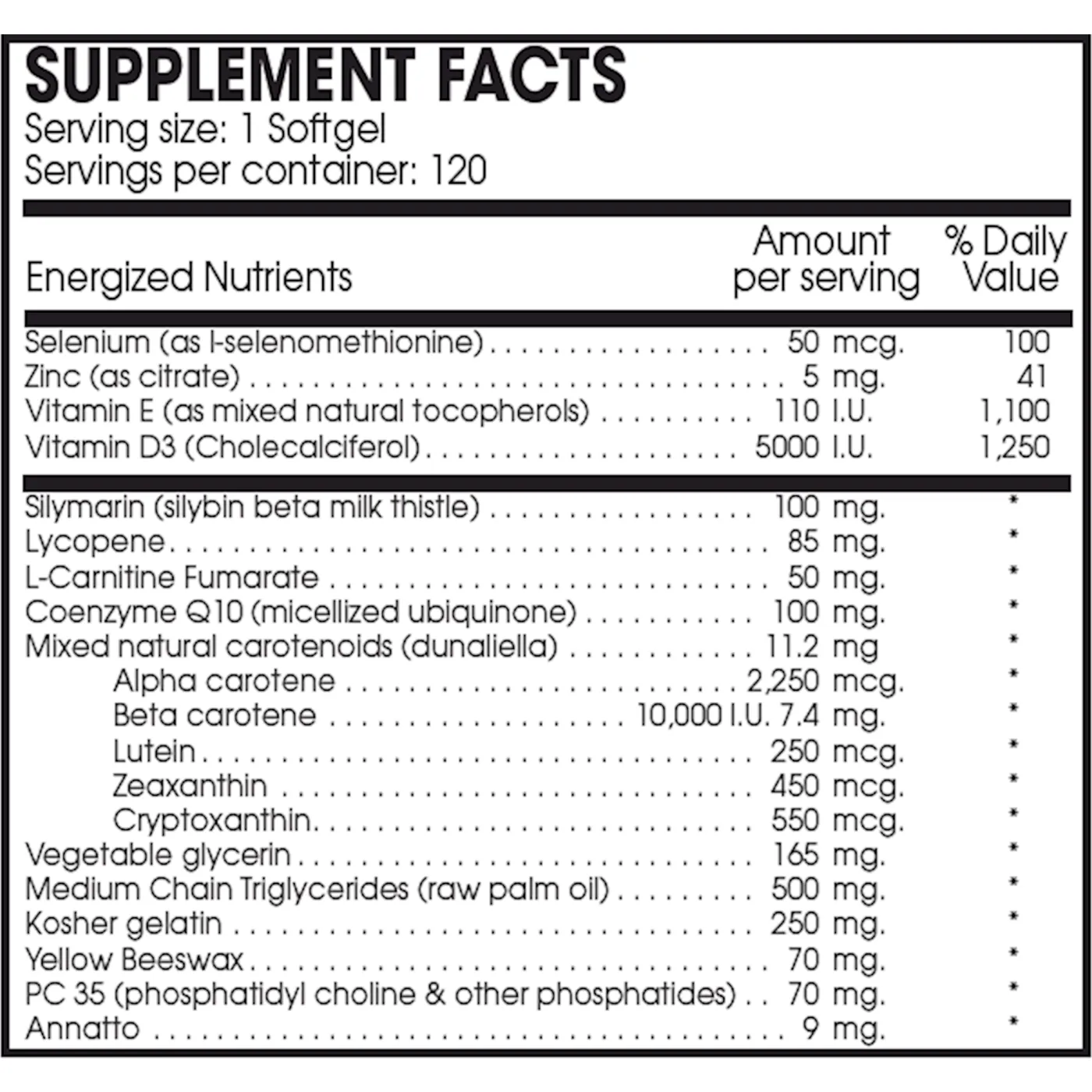 SUPPLEMENT FACTS
Serving size: 1 Softgel
Servings per container: 120

| Energized Nutrients | Amount per serving | % Daily Value |
|---|---|---|
| Selenium (as l-selenomethionine) | 50 mcg. | 100 |
| Zinc (as citrate) | 5 mg. | 41 |
| Vitamin E (as mixed natural tocopherols) | 110 I.U. | 1,100 |
| Vitamin D3 (Cholecalciferol) | 5000 I.U. | 1,250 |
| Silymarin (silybin beta milk thistle) | 100 mg. | * |
| Lycopene | 85 mg. | * |
| L-Carnitine Fumarate | 50 mg. | * |
| Coenzyme Q10 (micellized ubiquinone) | 100 mg. | * |
| Mixed natural carotenoids (dunaliella) | 11.2 mg | * |
| Alpha carotene | 2,250 mcg. | * |
| Beta carotene | 10,000 I.U. 7.4 mg. | * |
| Lutein | 250 mcg. | * |
| Zeaxanthin | 450 mcg. | * |
| Cryptoxanthin | 550 mcg. | * |
| Vegetable glycerin | 165 mg. | * |
| Medium Chain Triglycerides (raw palm oil) | 500 mg. | * |
| Kosher gelatin | 250 mg. | * |
| Yellow Beeswax | 70 mg. | * |
| PC 35 (phosphatidyl choline & other phosphatides) | 70 mg. | * |
| Annatto | 9 mg. | * |